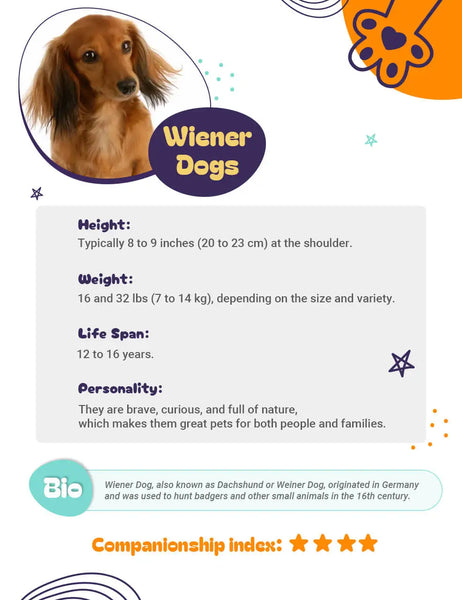 Wiener Dogs

Height:
Typically 8 to 9 inches (20 to 23 cm) at the shoulder.

Weight:
16 and 32 lbs (7 to 14 kg), depending on the size and variety.

Life Span:
12 to 16 years.

Personality:
They are brave, curious, and full of nature, which makes them great pets for both people and families.

Bio

Wiener Dog, also known as Dachshund or Weiner Dog, originated in Germany and was used to hunt badgers and other small animals in the 16th century.

Companionship index: ★★★★